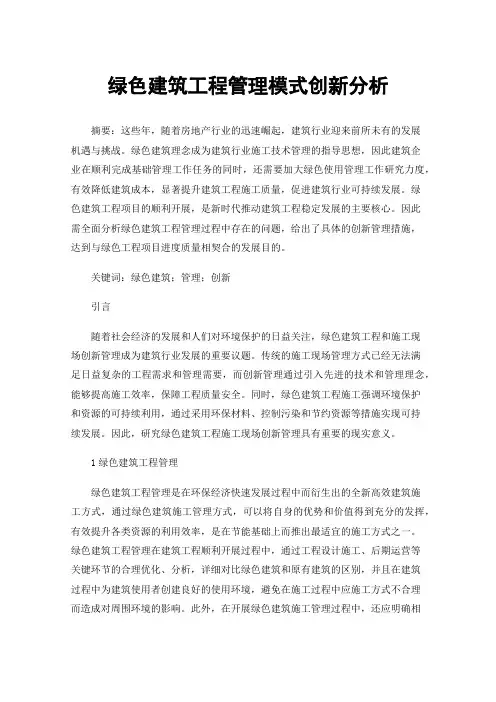 绿色建筑工程管理模式创新分析

摘要：这些年，随着房地产行业的迅速崛起，建筑行业迎来前所未有的发展机遇与挑战。绿色建筑理念成为建筑行业施工技术管理的指导思想，因此建筑企业在顺利完成基础管理工作任务的同时，还需要加大绿色使用管理工作研究力度，有效降低建筑成本，显著提升建筑工程施工质量，促进建筑行业可持续发展。绿色建筑工程项目的顺利开展，是新时代推动建筑工程稳定发展的主要核心。因此需全面分析绿色建筑工程管理过程中存在的问题，给出了具体的创新管理措施，达到与绿色工程项目进度质量相契合的发展目的。

关键词：绿色建筑；管理；创新

引言

随着社会经济的发展和人们对环境保护的日益关注，绿色建筑工程和施工现场创新管理成为建筑行业发展的重要议题。传统的施工现场管理方式已经无法满足日益复杂的工程需求和管理需要，而创新管理通过引入先进的技术和管理理念，能够提高施工效率，保障工程质量安全。同时，绿色建筑工程施工强调环境保护和资源的可持续利用，通过采用环保材料、控制污染和节约资源等措施实现可持续发展。因此，研究绿色建筑工程施工现场创新管理具有重要的现实意义。

1 绿色建筑工程管理

绿色建筑工程管理是在环保经济快速发展过程中而衍生出的全新高效建筑施工方式，通过绿色建筑施工管理方式，可以将自身的优势和价值得到充分的发挥，有效提升各类资源的利用效率，是在节能基础上而推出最适宜的施工方式之一。绿色建筑工程管理在建筑工程顺利开展过程中，通过工程设计施工、后期运营等关键环节的合理优化、分析，详细对比绿色建筑和原有建筑的区别，并且在建筑过程中为建筑使用者创建良好的使用环境，避免在施工过程中应施工方式不合理而造成对周围环境的影响。此外，在开展绿色建筑施工管理过程中，还应明确相